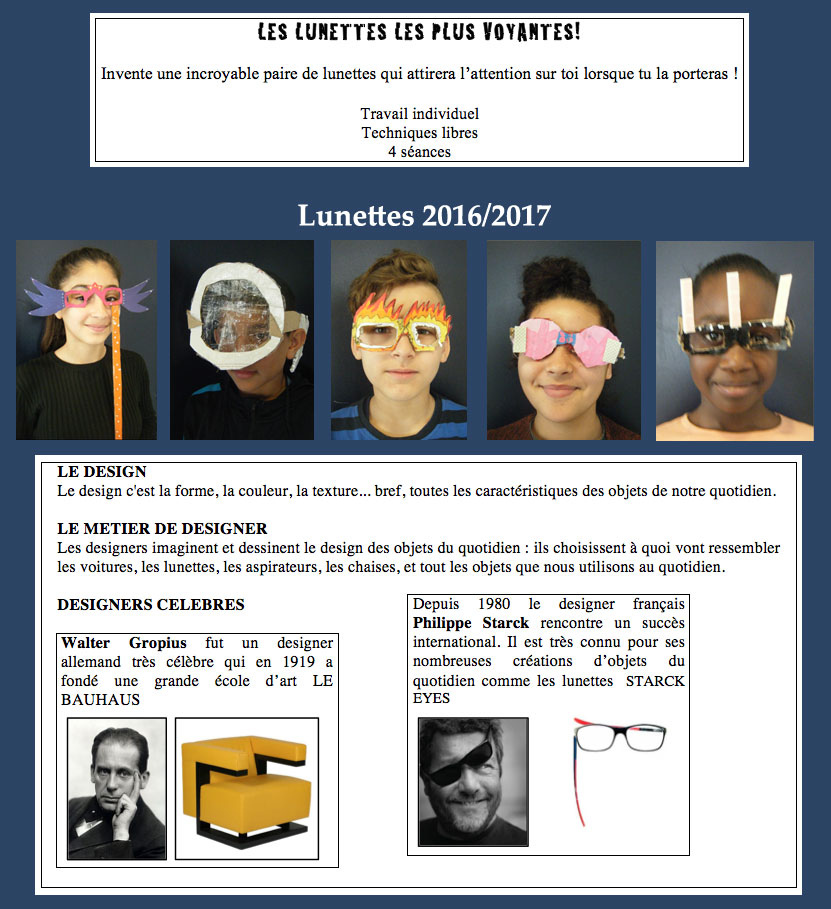 LES LUNETTES LES PLUS VOYANTES!

Invente une incroyable paire de lunettes qui attirera l'attention sur toi lorsque tu la porteras !

Travail individuel
Techniques libres
4 séances

Lunettes 2016/2017

LE DESIGN
Le design c'est la forme, la couleur, la texture... bref, toutes les caractéristiques des objets de notre quotidien.

LE METIER DE DESIGNER
Les designers imaginent et dessinent le design des objets du quotidien : ils choisissent à quoi vont ressembler les voitures, les lunettes, les aspirateurs, les chaises, et tout les objets que nous utilisons au quotidien.

DESIGNERS CELEBRES

Walter Gropius fut un designer allemand très célèbre qui en 1919 a fondé une grande école d'art LE BAUHAUS

Depuis 1980 le designer français Philippe Starck rencontre un succès international. Il est très connu pour ses nombreuses créations d'objets du quotidien comme les lunettes STARCK EYES